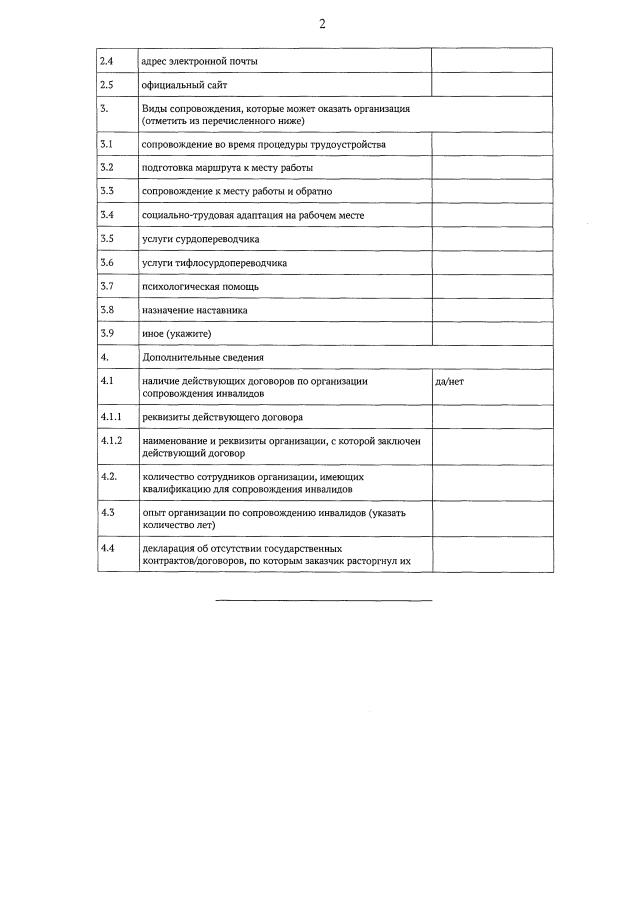 2

| | | |
|---|---|---|
| 2.4 | адрес электронной почты | |
| 2.5 | официальный сайт | |
| 3. | Виды сопровождения, которые может оказать организация (отметить из перечисленного ниже) | |
| 3.1 | сопровождение во время процедуры трудоустройства | |
| 3.2 | подготовка маршрута к месту работы | |
| 3.3 | сопровождение к месту работы и обратно | |
| 3.4 | социально-трудовая адаптация на рабочем месте | |
| 3.5 | услуги сурдопереводчика | |
| 3.6 | услуги тифлосурдопереводчика | |
| 3.7 | психологическая помощь | |
| 3.8 | назначение наставника | |
| 3.9 | иное (укажите) | |
| 4. | Дополнительные сведения | |
| 4.1 | наличие действующих договоров по организации сопровождения инвалидов | да/нет |
| 4.1.1 | реквизиты действующего договора | |
| 4.1.2 | наименование и реквизиты организации, с которой заключен действующий договор | |
| 4.2. | количество сотрудников организации, имеющих квалификацию для сопровождения инвалидов | |
| 4.3 | опыт организации по сопровождению инвалидов (указать количество лет) | |
| 4.4 | декларация об отсутствии государственных контрактов/договоров, по которым заказчик расторгнул их | |